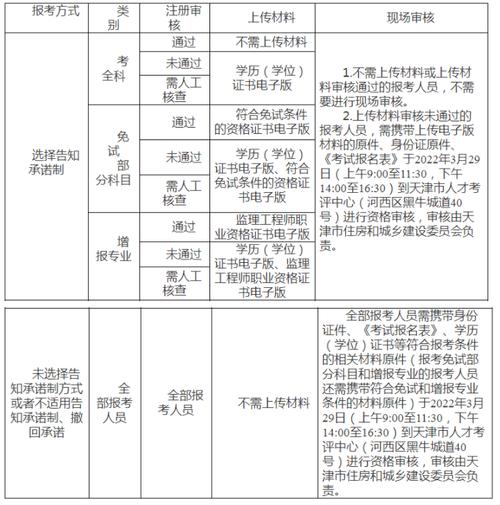 | 报考方式 | 类别 | 注册审核 | 上传材料 | 现场审核 |
|---|---|---|---|---|
| 选择告知承诺制 | 考全科 | 通过 | 不需上传材料 | 1.不需上传材料或上传材料审核通过的报考人员，不需要进行现场审核。 2.上传材料审核未通过的报考人员，需携带上传电子版材料的原件、身份证原件、《考试报名表》于2022年3月29日（上午9:00至11:30，下午14:00至16:30）到天津市人才考评中心（河西区黑牛城道40号）进行资格审核，审核由天津市住房和城乡建设委员会负责。 |
| | | 未通过 | 学历（学位）证书电子版 | |
| | | 需人工核查 | | |
| | 免试部分科目 | 通过 | 符合免试条件的资格证书电子版 | |
| | | 未通过 | 学历（学位）证书电子版、符合免试条件的资格证书电子版 | |
| | | 需人工核查 | | |
| | 增报专业 | 通过 | 监理工程师职业资格证书电子版 | |
| | | 未通过 | 学历（学位）证书电子版、监理工程师职业资格证书电子版 | |
| | | 需人工核查 | | |

| | | | | |
|---|---|---|---|---|
| 未选择告知承诺制方式或者不适用告知承诺制、撤回承诺 | 全部报考人员 | 全部报考人员 | 不需上传材料 | 全部报考人员需携带身份证件、《考试报名表》、学历（学位）证书等符合报考条件的相关材料原件（报考免试部分科目和增报专业的报考人员还需携带符合免试和增报专业条件的材料原件）于2022年3月29日（上午9:00至11:30，下午14:00至16:30）到天津市人才考评中心（河西区黑牛城道40号）进行资格审核，审核由天津市住房和城乡建设委员会负责。 |